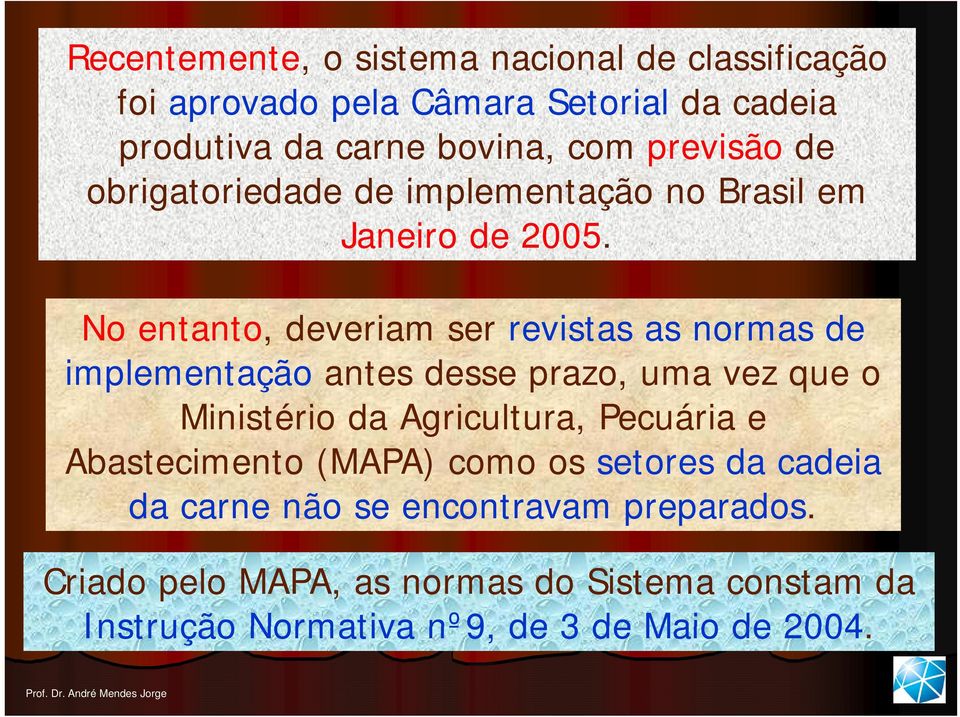 Recentemente, o sistema nacional de classificação foi aprovado pela Câmara Setorial da cadeia produtiva da carne bovina, com previsão de obrigatoriedade de implementação no Brasil em Janeiro de 2005.

No entanto, deveriam ser revistas as normas de implementação antes desse prazo, uma vez que o Ministério da Agricultura, Pecuária e Abastecimento (MAPA) como os setores da cadeia da carne não se encontravam preparados.

Criado pelo MAPA, as normas do Sistema constam da Instrução Normativa nº 9, de 3 de Maio de 2004.

Prof. Dr. André Mendes Jorge